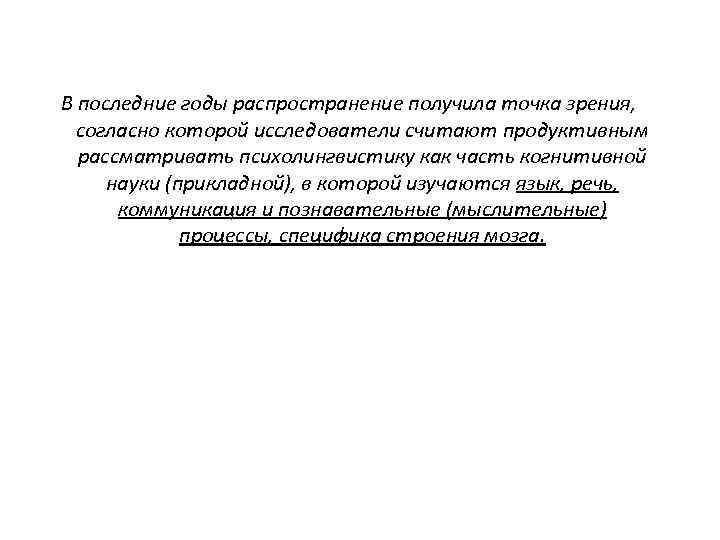 В последние годы распространение получила точка зрения, согласно которой исследователи считают продуктивным рассматривать психолингвистику как часть когнитивной науки (прикладной), в которой изучаются язык, речь, коммуникация и познавательные (мыслительные) процессы, специфика строения мозга.